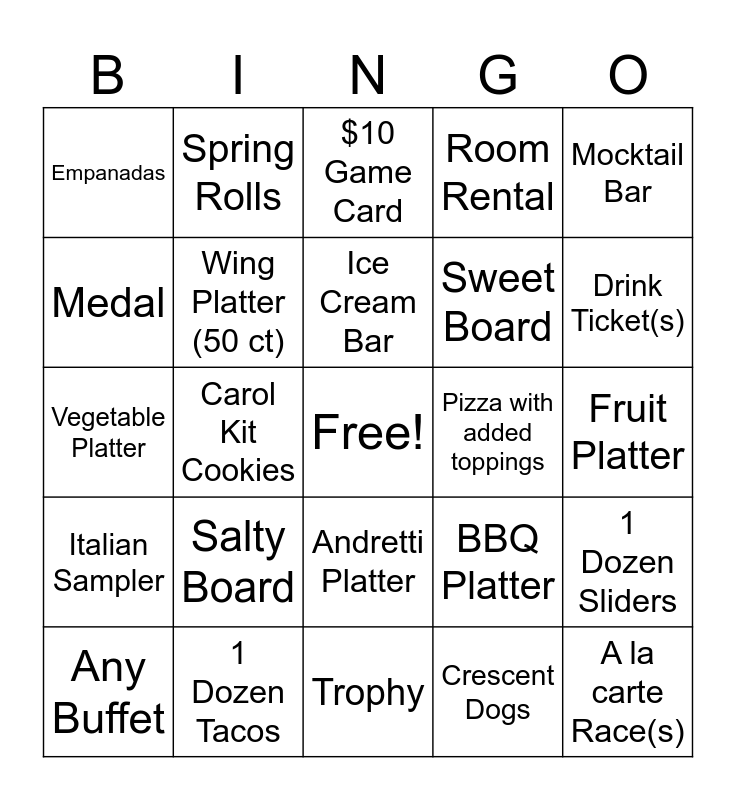 | B | I | N | G | O |
|---|---|---|---|---|
| Empanadas | Spring Rolls | $10 Game Card | Room Rental | Mocktail Bar |
| Medal | Wing Platter (50 ct) | Ice Cream Bar | Sweet Board | Drink Ticket(s) |
| Vegetable Platter | Carol Kit Cookies | Free! | Pizza with added toppings | Fruit Platter |
| Italian Sampler | Salty Board | Andretti Platter | BBQ Platter | 1 Dozen Sliders |
| Any Buffet | 1 Dozen Tacos | Trophy | Crescent Dogs | A la carte Race(s) |